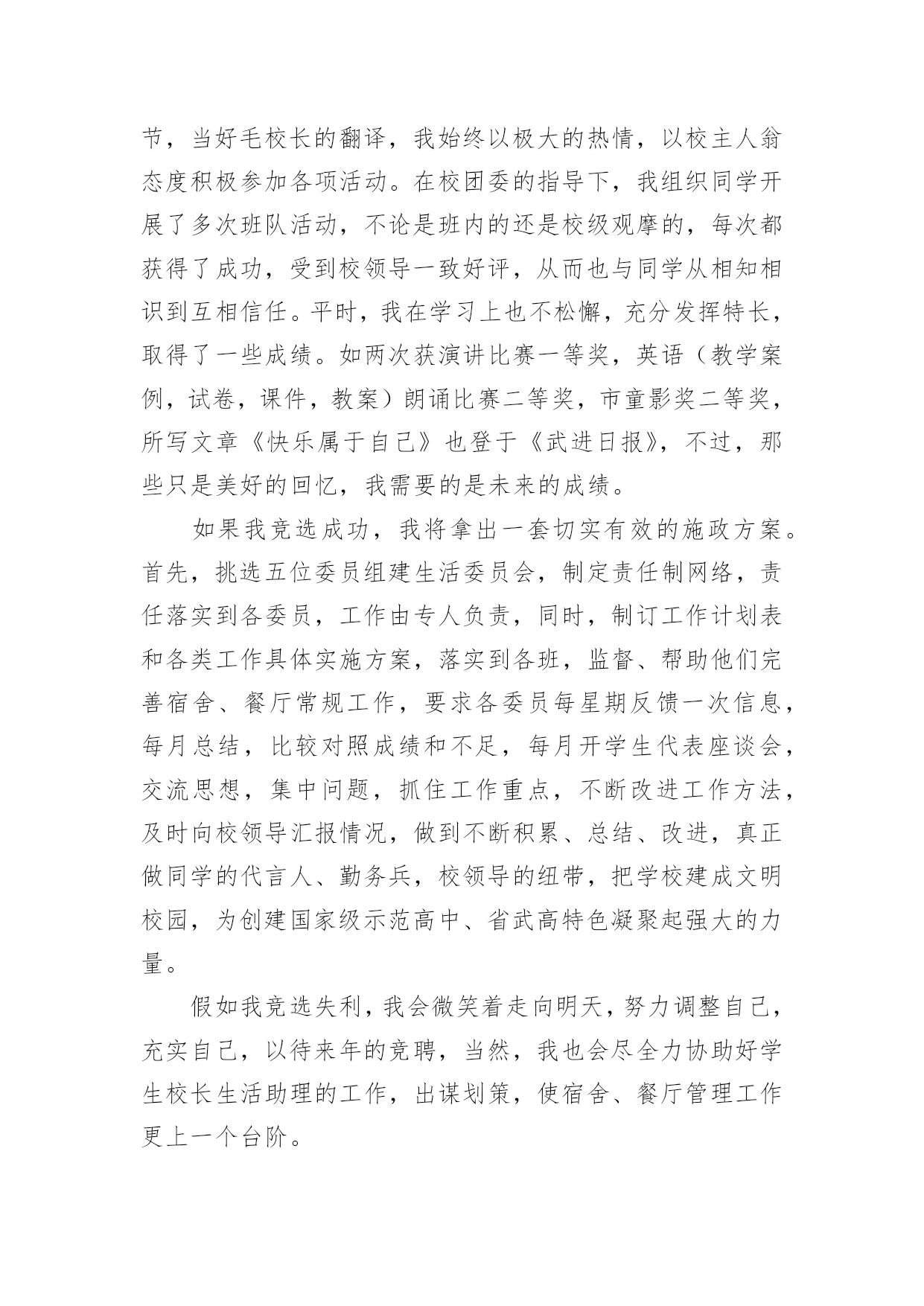 节，当好毛校长的翻译，我始终以极大的热情，以校主人翁态度积极参加各项活动。在校团委的指导下，我组织同学开展了多次班队活动，不论是班内的还是校级观摩的，每次都获得了成功，受到校领导一致好评，从而也与同学从相知相识到互相信任。平时，我在学习上也不松懈，充分发挥特长，取得了一些成绩。如两次获演讲比赛一等奖，英语（教学案例，试卷，课件，教案）朗诵比赛二等奖，市童影奖二等奖，所写文章《快乐属于自己》也登于《武进日报》，不过，那些只是美好的回忆，我需要的是未来的成绩。

如果我竞选成功，我将拿出一套切实有效的施政方案。首先，挑选五位委员组建生活委员会，制定责任制网络，责任落实到各委员，工作由专人负责，同时，制订工作计划表和各类工作具体实施方案，落实到各班，监督、帮助他们完善宿舍、餐厅常规工作，要求各委员每星期反馈一次信息，每月总结，比较对照成绩和不足，每月开学生代表座谈会，交流思想，集中问题，抓住工作重点，不断改进工作方法，及时向校领导汇报情况，做到不断积累、总结、改进，真正做同学的代言人、勤务兵，校领导的纽带，把学校建成文明校园，为创建国家级示范高中、省武高特色凝聚起强大的力量。

假如我竞选失利，我会微笑着走向明天，努力调整自己，充实自己，以待来年的竞聘，当然，我也会尽全力协助好学生校长生活助理的工作，出谋划策，使宿舍、餐厅管理工作更上一个台阶。